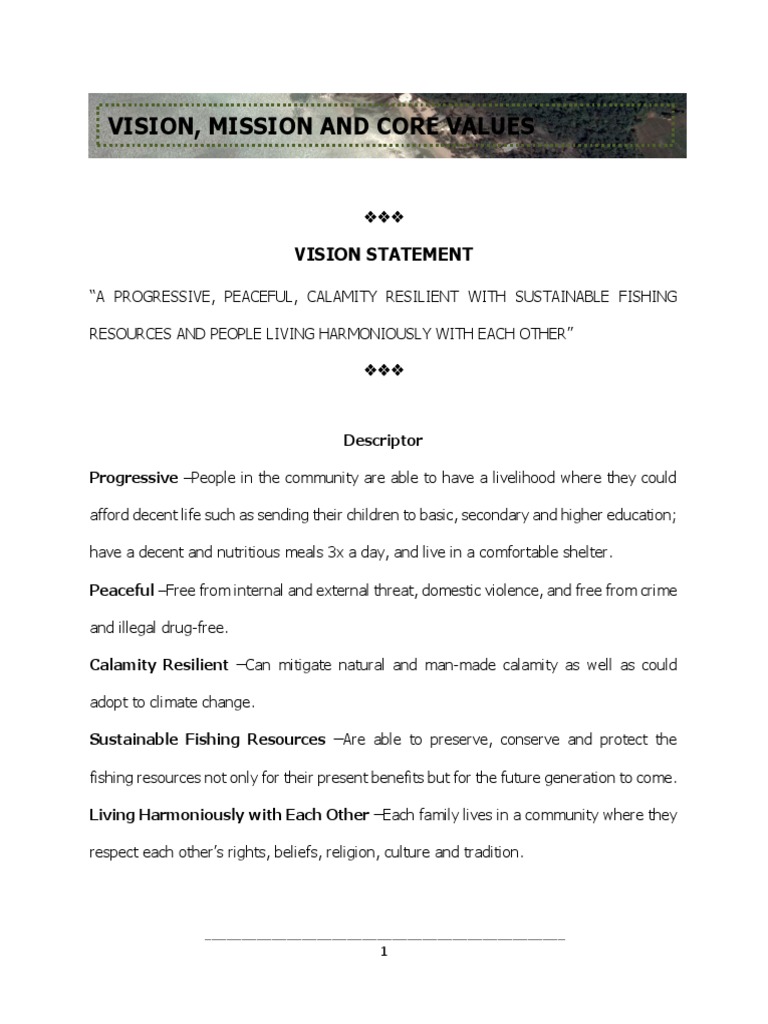 VISION, MISSION AND CORE VALUES

❖❖❖

VISION STATEMENT

"A PROGRESSIVE, PEACEFUL, CALAMITY RESILIENT WITH SUSTAINABLE FISHING RESOURCES AND PEOPLE LIVING HARMONIOUSLY WITH EACH OTHER"

❖❖❖

Descriptor

Progressive –People in the community are able to have a livelihood where they could afford decent life such as sending their children to basic, secondary and higher education; have a decent and nutritious meals 3x a day, and live in a comfortable shelter.

Peaceful –Free from internal and external threat, domestic violence, and free from crime and illegal drug-free.

Calamity Resilient –Can mitigate natural and man-made calamity as well as could adopt to climate change.

Sustainable Fishing Resources –Are able to preserve, conserve and protect the fishing resources not only for their present benefits but for the future generation to come.

Living Harmoniously with Each Other –Each family lives in a community where they respect each other's rights, beliefs, religion, culture and tradition.

1